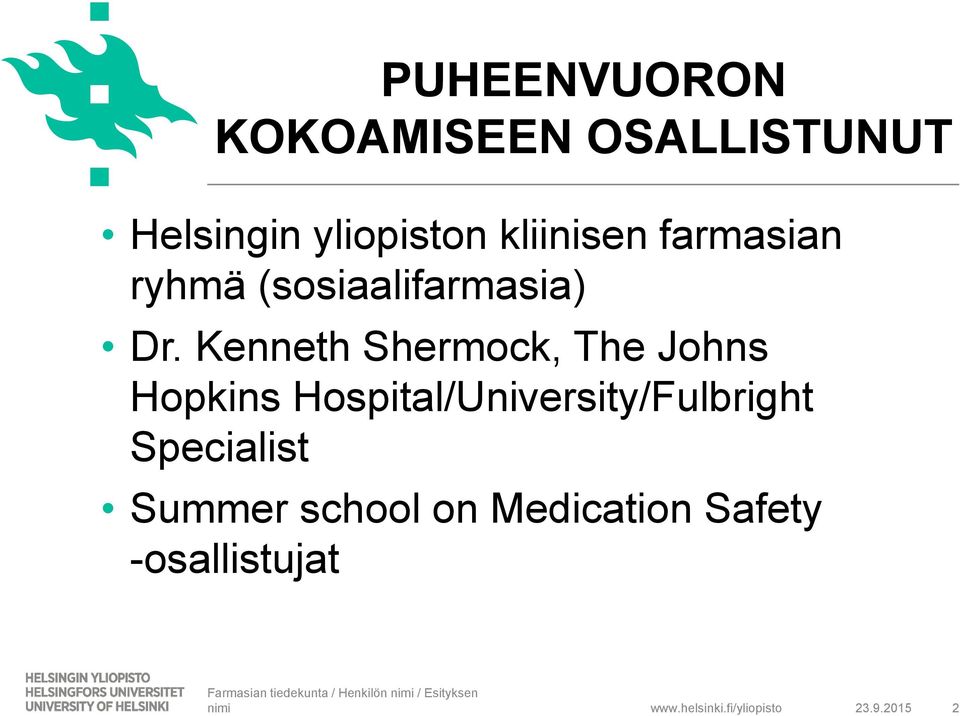 PUHEENVUORON KOKOAMISEEN OSALLISTUNUT

• Helsingin yliopiston kliinisen farmasian ryhmä (sosiaalifarmasia)

• Dr. Kenneth Shermock, The Johns Hopkins Hospital/University/Fulbright Specialist

• Summer school on Medication Safety -osallistujat

HELSINGIN YLIOPISTO
HELSINGFORS UNIVERSITET
UNIVERSITY OF HELSINKI

Farmasian tiedekunta / Henkilön nimi / Esityksen nimi

www.helsinki.fi/yliopisto 23.9.2015 2